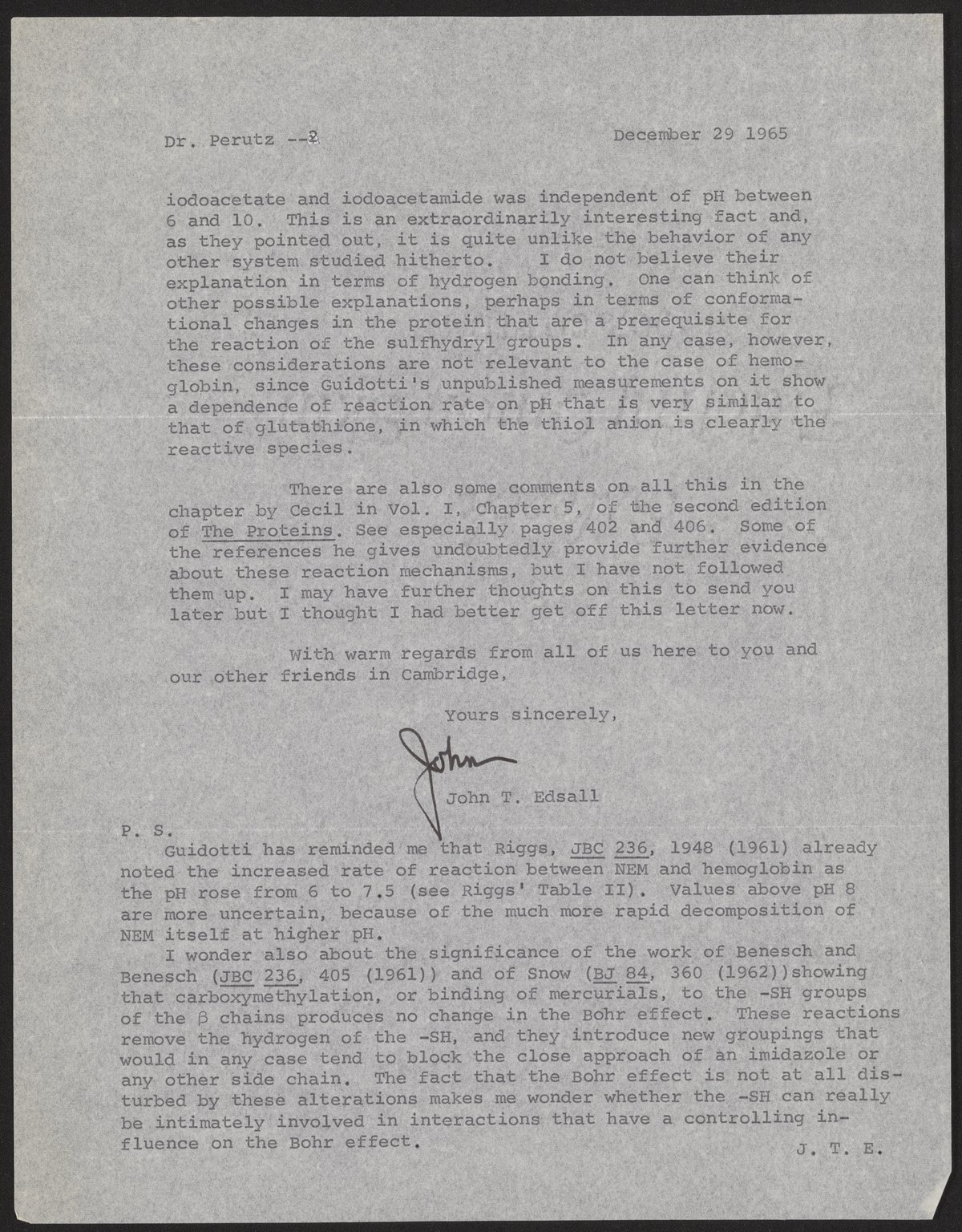 Dr. Perutz --2 December 29 1965

iodoacetate and iodoacetamide was independent of pH between 6 and 10. This is an extraordinarily interesting fact and, as they pointed out, it is quite unlike the behavior of any other system studied hitherto. I do not believe their explanation in terms of hydrogen bonding. One can think of other possible explanations, perhaps in terms of conformational changes in the protein that are a prerequisite for the reaction of the sulfhydryl groups. In any case, however, these considerations are not relevant to the case of hemoglobin, since Guidotti's unpublished measurements on it show a dependence of reaction rate on pH that is very similar to that of glutathione, in which the thiol anion is clearly the reactive species.

There are also some comments on all this in the chapter by Cecil in Vol. I, Chapter 5, of the second edition of The Proteins. See especially pages 402 and 406. Some of the references he gives undoubtedly provide further evidence about these reaction mechanisms, but I have not followed them up. I may have further thoughts on this to send you later but I thought I had better get off this letter now.

With warm regards from all of us here to you and our other friends in Cambridge,

Yours sincerely,

John

John T. Edsall

P. S.
Guidotti has reminded me that Riggs, JBC 236, 1948 (1961) already noted the increased rate of reaction between NEM and hemoglobin as the pH rose from 6 to 7.5 (see Riggs' Table II). Values above pH 8 are more uncertain, because of the much more rapid decomposition of NEM itself at higher pH.
I wonder also about the significance of the work of Benesch and Benesch (JBC 236, 405 (1961)) and of Snow (BJ 84, 360 (1962))showing that carboxymethylation, or binding of mercurials, to the -SH groups of the $\beta$ chains produces no change in the Bohr effect. These reactions remove the hydrogen of the -SH, and they introduce new groupings that would in any case tend to block the close approach of an imidazole or any other side chain. The fact that the Bohr effect is not at all disturbed by these alterations makes me wonder whether the -SH can really be intimately involved in interactions that have a controlling influence on the Bohr effect.
J. T. E.